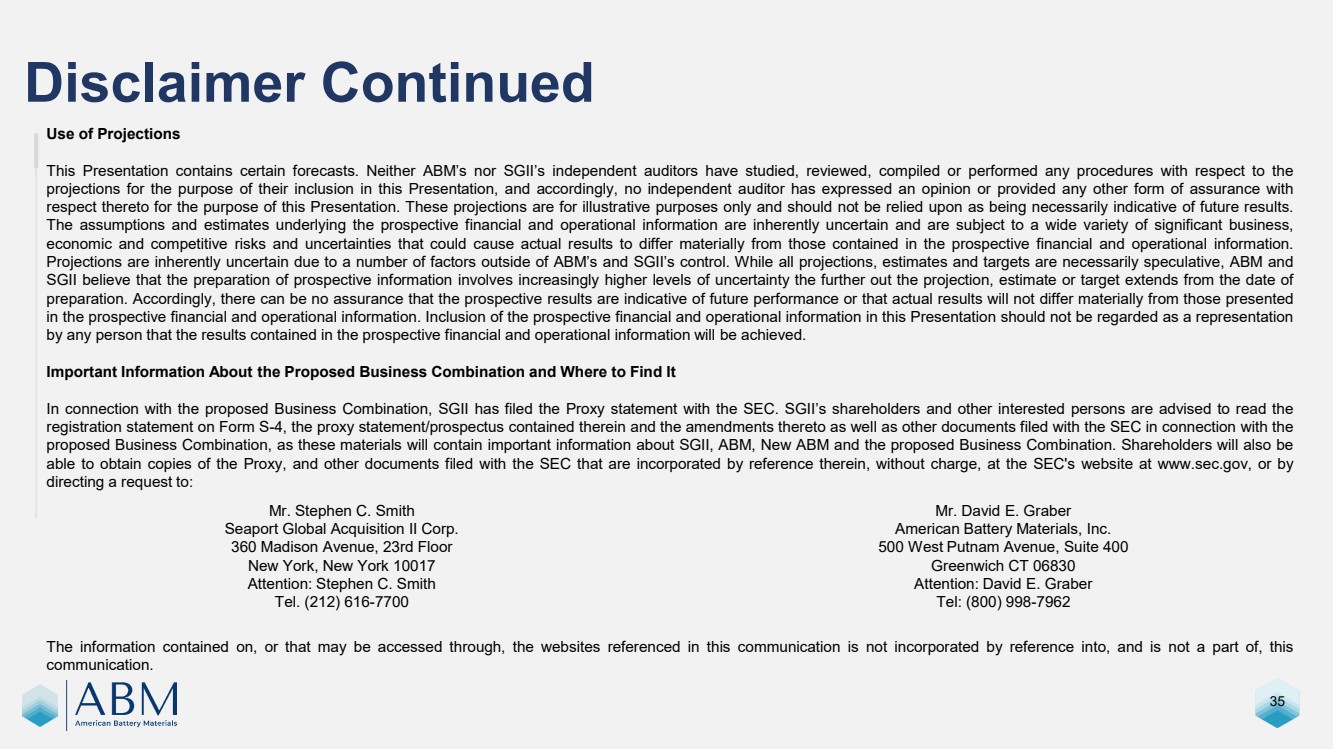 Disclaimer Continued

Use of Projections

This Presentation contains certain forecasts. Neither ABM's nor SGII's independent auditors have studied, reviewed, compiled or performed any procedures with respect to the projections for the purpose of their inclusion in this Presentation, and accordingly, no independent auditor has expressed an opinion or provided any other form of assurance with respect thereto for the purpose of this Presentation. These projections are for illustrative purposes only and should not be relied upon as being necessarily indicative of future results. The assumptions and estimates underlying the prospective financial and operational information are inherently uncertain and are subject to a wide variety of significant business, economic and competitive risks and uncertainties that could cause actual results to differ materially from those contained in the prospective financial and operational information. Projections are inherently uncertain due to a number of factors outside of ABM's and SGII's control. While all projections, estimates and targets are necessarily speculative, ABM and SGII believe that the preparation of prospective information involves increasingly higher levels of uncertainty the further out the projection, estimate or target extends from the date of preparation. Accordingly, there can be no assurance that the prospective results are indicative of future performance or that actual results will not differ materially from those presented in the prospective financial and operational information. Inclusion of the prospective financial and operational information in this Presentation should not be regarded as a representation by any person that the results contained in the prospective financial and operational information will be achieved.

Important Information About the Proposed Business Combination and Where to Find It

In connection with the proposed Business Combination, SGII has filed the Proxy statement with the SEC. SGII's shareholders and other interested persons are advised to read the registration statement on Form S-4, the proxy statement/prospectus contained therein and the amendments thereto as well as other documents filed with the SEC in connection with the proposed Business Combination, as these materials will contain important information about SGII, ABM, New ABM and the proposed Business Combination. Shareholders will also be able to obtain copies of the Proxy, and other documents filed with the SEC that are incorporated by reference therein, without charge, at the SEC's website at www.sec.gov, or by directing a request to:

Mr. Stephen C. Smith
Seaport Global Acquisition II Corp.
360 Madison Avenue, 23rd Floor
New York, New York 10017
Attention: Stephen C. Smith
Tel. (212) 616-7700

Mr. David E. Graber
American Battery Materials, Inc.
500 West Putnam Avenue, Suite 400
Greenwich CT 06830
Attention: David E. Graber
Tel: (800) 998-7962

The information contained on, or that may be accessed through, the websites referenced in this communication is not incorporated by reference into, and is not a part of, this communication.

ABM
American Battery Materials

35